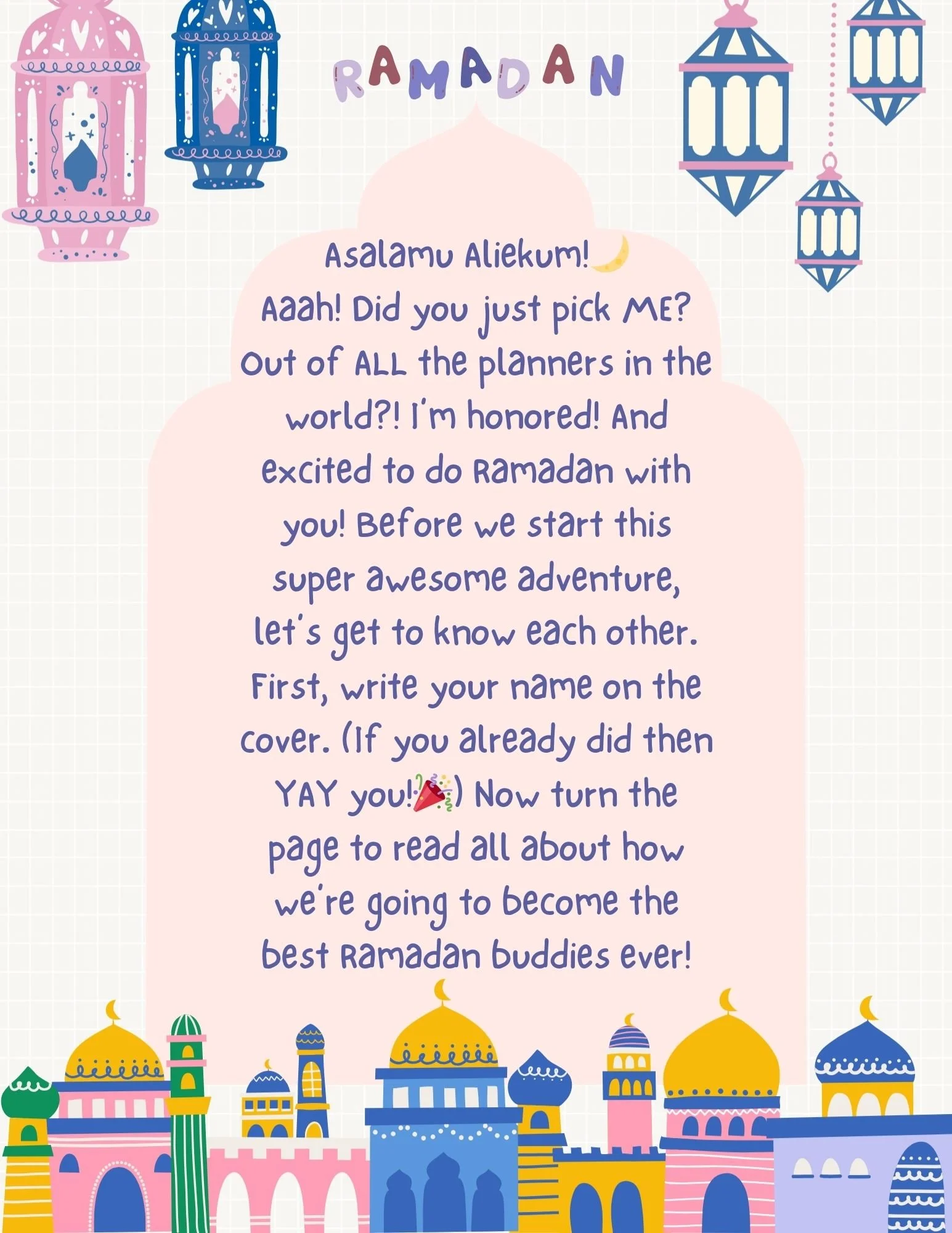 RAMADAN

Asalamu Aliekum!🌙
Aaah! Did you just pick ME? Out of ALL the planners in the world?! I'm honored! And excited to do Ramadan with you! Before we start this super awesome adventure, let's get to know each other. First, write your name on the cover. (If you already did then YAY you!🎉) Now turn the page to read all about how we're going to become the best Ramadan buddies ever!